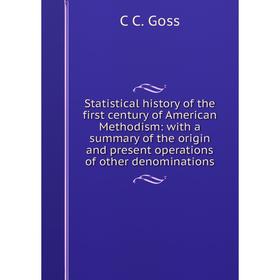 C C. Goss

Statistical history of the first century of American Methodism: with a summary of the origin and present operations of other denominations